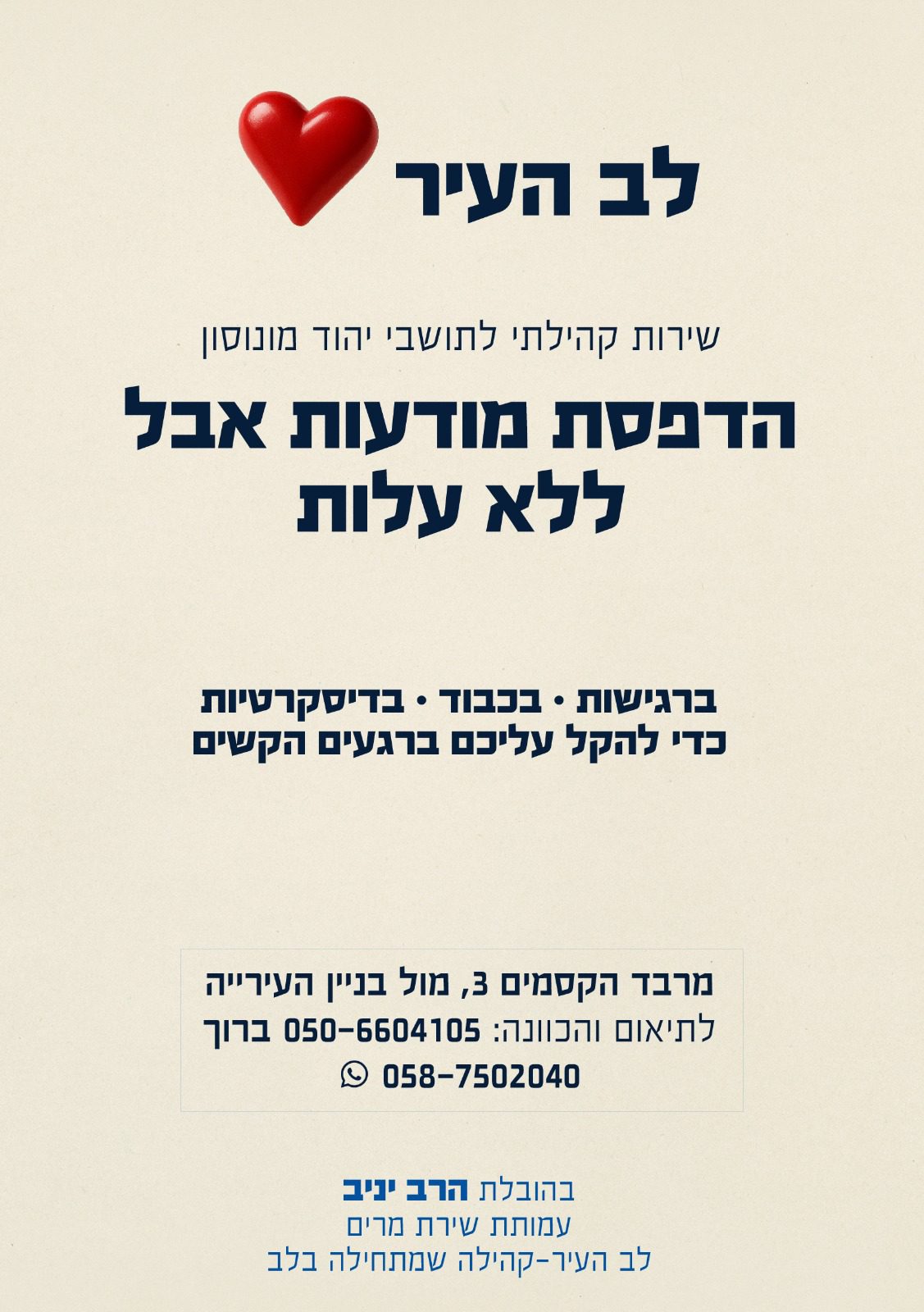 לב העיר

שירות קהילתי לתושבי יהוד מונוסון

הדפסת מודעות אבל ללא עלות

ברגישות • בכבוד • בדיסקרטיות
כדי להקל עליכם ברגעים הקשים

מרבד הקסמים 3, מול בניין העירייה
לתיאום והכוונה: 050-6604105 ברוך
058-7502040

בהובלת הרב יניב
עמותת שירת מרים
לב העיר-קהילה שמתחילה בלב